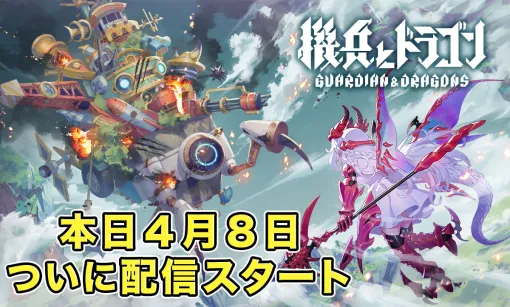 機兵とドラゴン
GUARDIAN & DRAGONS

本日４月８日
ついに配信スタート